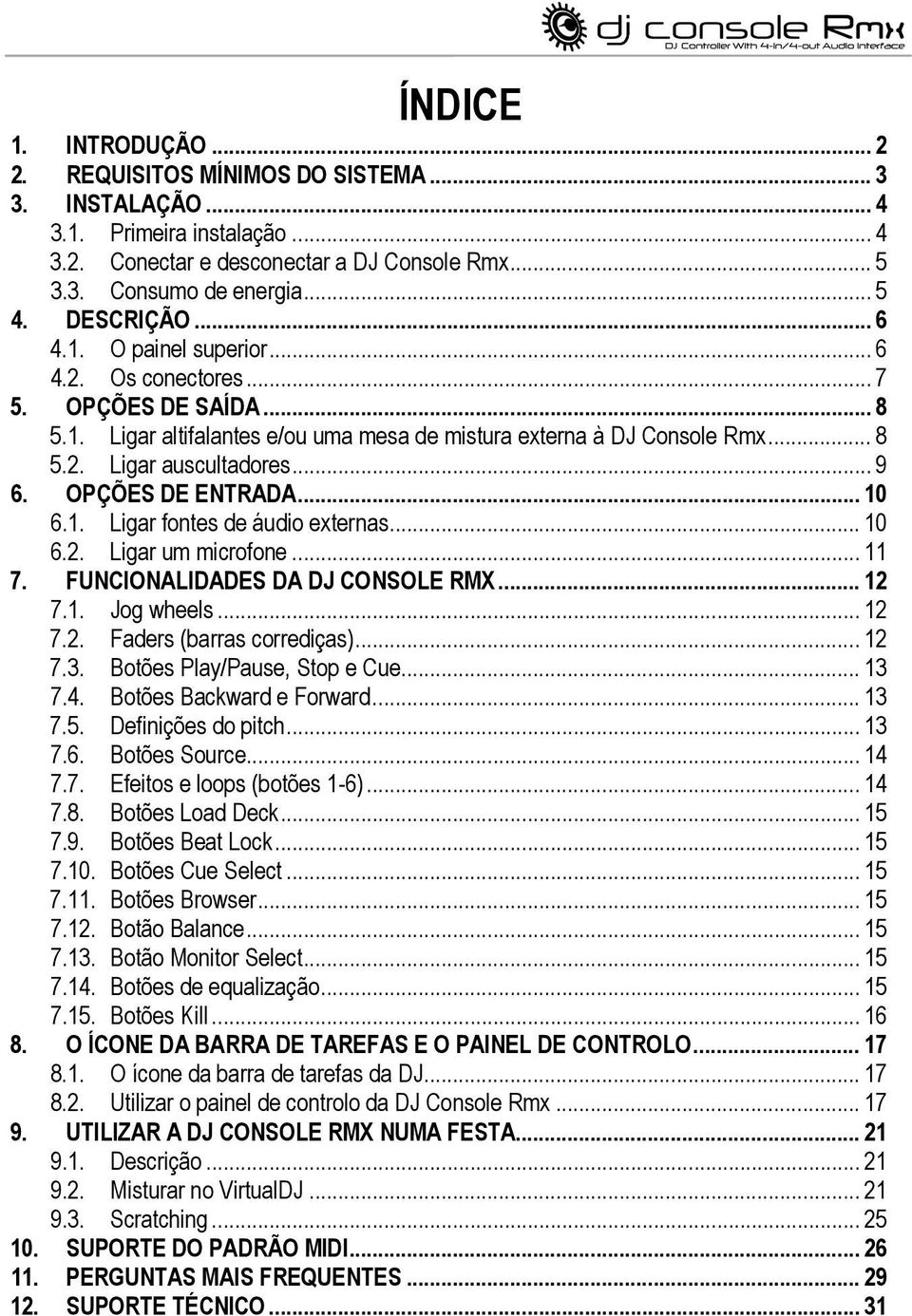 dj console Rmx
DJ Controller With 4-In/4-out Audio Interface

ÍNDICE

1. INTRODUÇÃO ... 2
2. REQUISITOS MÍNIMOS DO SISTEMA ... 3
3. INSTALAÇÃO ... 4
3.1. Primeira instalação ... 4
3.2. Conectar e desconectar a DJ Console Rmx ... 5
3.3. Consumo de energia ... 5
4. DESCRIÇÃO ... 6
4.1. O painel superior ... 6
4.2. Os conectores ... 7
5. OPÇÕES DE SAÍDA ... 8
5.1. Ligar altifalantes e/ou uma mesa de mistura externa à DJ Console Rmx ... 8
5.2. Ligar auscultadores ... 9
6. OPÇÕES DE ENTRADA ... 10
6.1. Ligar fontes de áudio externas ... 10
6.2. Ligar um microfone ... 11
7. FUNCIONALIDADES DA DJ CONSOLE RMX ... 12
7.1. Jog wheels ... 12
7.2. Faders (barras corrediças) ... 12
7.3. Botões Play/Pause, Stop e Cue ... 13
7.4. Botões Backward e Forward ... 13
7.5. Definições do pitch ... 13
7.6. Botões Source ... 14
7.7. Efeitos e loops (botões 1-6) ... 14
7.8. Botões Load Deck ... 15
7.9. Botões Beat Lock ... 15
7.10. Botões Cue Select ... 15
7.11. Botões Browser ... 15
7.12. Botão Balance ... 15
7.13. Botão Monitor Select ... 15
7.14. Botões de equalização ... 15
7.15. Botões Kill ... 16
8. O ÍCONE DA BARRA DE TAREFAS E O PAINEL DE CONTROLO ... 17
8.1. O ícone da barra de tarefas da DJ ... 17
8.2. Utilizar o painel de controlo da DJ Console Rmx ... 17
9. UTILIZAR A DJ CONSOLE RMX NUMA FESTA ... 21
9.1. Descrição ... 21
9.2. Misturar no VirtualDJ ... 21
9.3. Scratching ... 25
10. SUPORTE DO PADRÃO MIDI ... 26
11. PERGUNTAS MAIS FREQUENTES ... 29
12. SUPORTE TÉCNICO ... 31